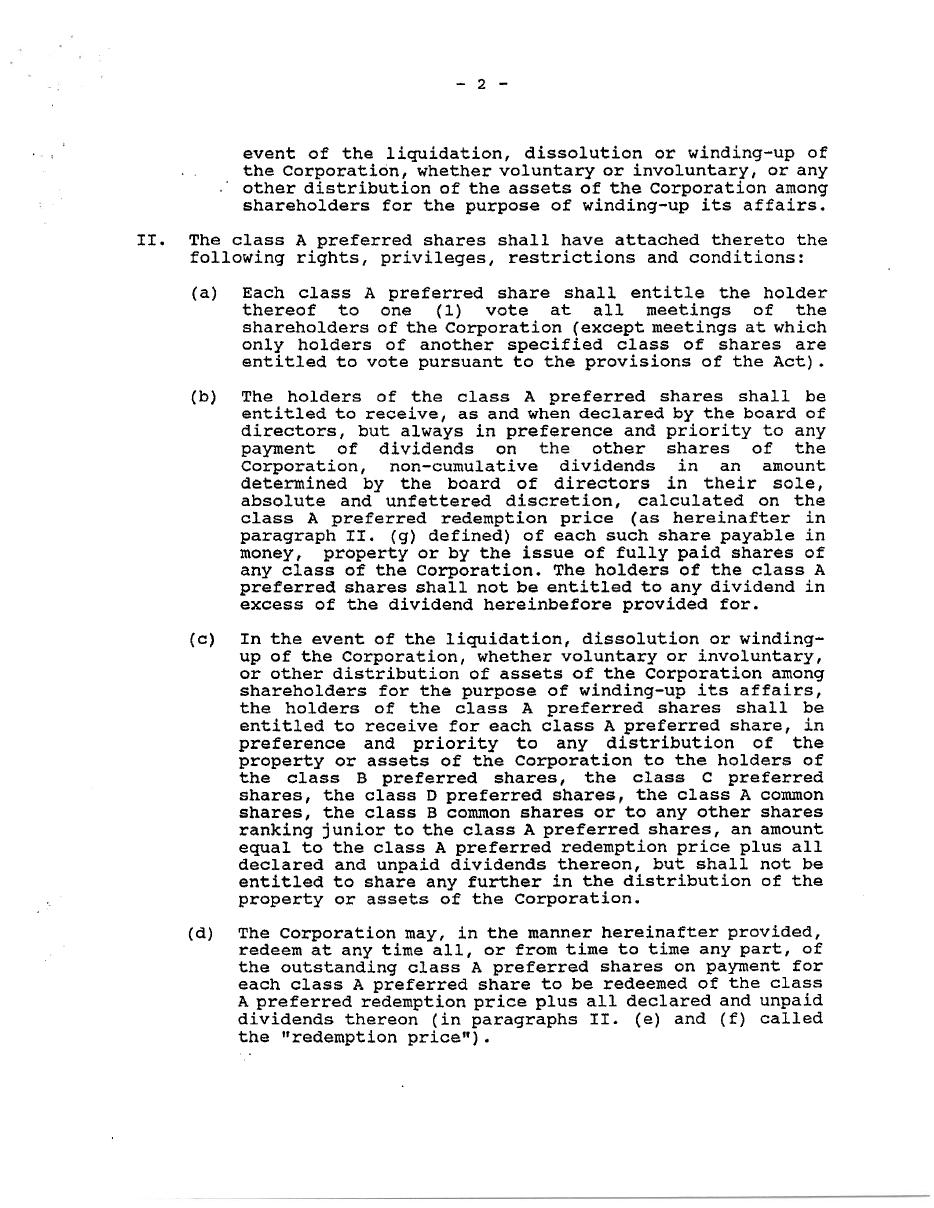 - 2 -

event of the liquidation, dissolution or winding-up of the Corporation, whether voluntary or involuntary, or any other distribution of the assets of the Corporation among shareholders for the purpose of winding-up its affairs.

II. The class A preferred shares shall have attached thereto the following rights, privileges, restrictions and conditions:

(a) Each class A preferred share shall entitle the holder thereof to one (1) vote at all meetings of the shareholders of the Corporation (except meetings at which only holders of another specified class of shares are entitled to vote pursuant to the provisions of the Act).

(b) The holders of the class A preferred shares shall be entitled to receive, as and when declared by the board of directors, but always in preference and priority to any payment of dividends on the other shares of the Corporation, non-cumulative dividends in an amount determined by the board of directors in their sole, absolute and unfettered discretion, calculated on the class A preferred redemption price (as hereinafter in paragraph II. (g) defined) of each such share payable in money, property or by the issue of fully paid shares of any class of the Corporation. The holders of the class A preferred shares shall not be entitled to any dividend in excess of the dividend hereinbefore provided for.

(c) In the event of the liquidation, dissolution or winding-up of the Corporation, whether voluntary or involuntary, or other distribution of assets of the Corporation among shareholders for the purpose of winding-up its affairs, the holders of the class A preferred shares shall be entitled to receive for each class A preferred share, in preference and priority to any distribution of the property or assets of the Corporation to the holders of the class B preferred shares, the class C preferred shares, the class D preferred shares, the class A common shares, the class B common shares or to any other shares ranking junior to the class A preferred shares, an amount equal to the class A preferred redemption price plus all declared and unpaid dividends thereon, but shall not be entitled to share any further in the distribution of the property or assets of the Corporation.

(d) The Corporation may, in the manner hereinafter provided, redeem at any time all, or from time to time any part, of the outstanding class A preferred shares on payment for each class A preferred share to be redeemed of the class A preferred redemption price plus all declared and unpaid dividends thereon (in paragraphs II. (e) and (f) called the "redemption price").